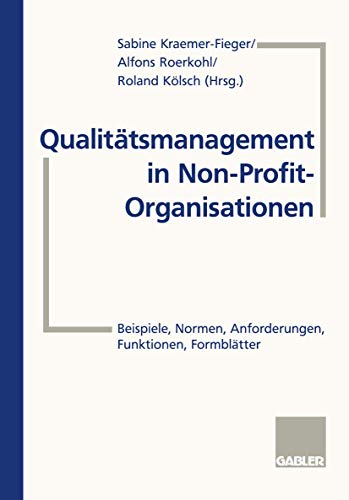 Sabine Kraemer-Fieger/
Alfons Roerkohl/
Roland Kölsch (Hrsg.)

Qualitätsmanagement in Non-Profit-Organisationen

Beispiele, Normen, Anforderungen, Funktionen, Formblätter

GABLER